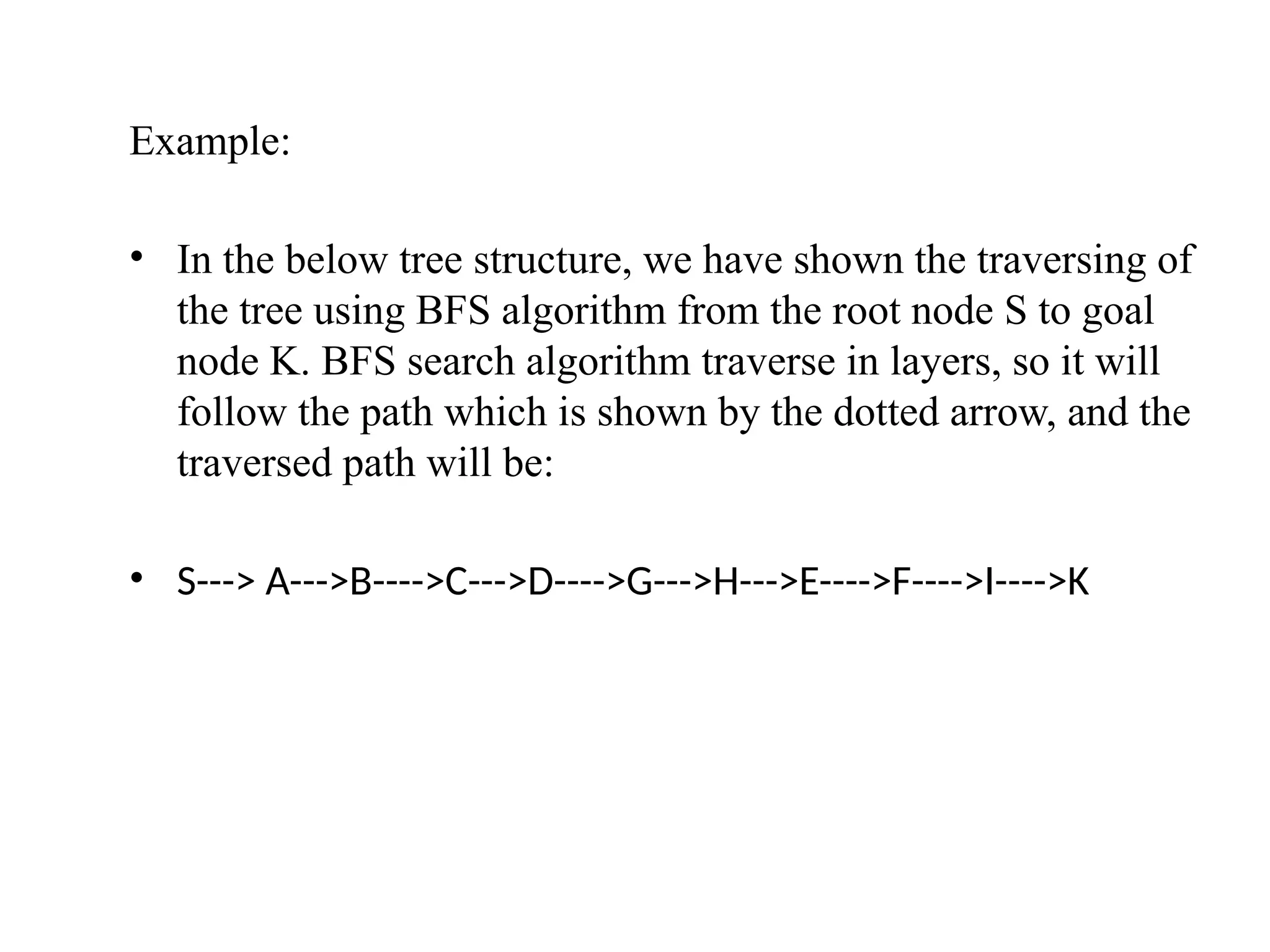 Example:

• In the below tree structure, we have shown the traversing of the tree using BFS algorithm from the root node S to goal node K. BFS search algorithm traverse in layers, so it will follow the path which is shown by the dotted arrow, and the traversed path will be:

• S---> A--->B---->C--->D---->G--->H--->E---->F---->I---->K